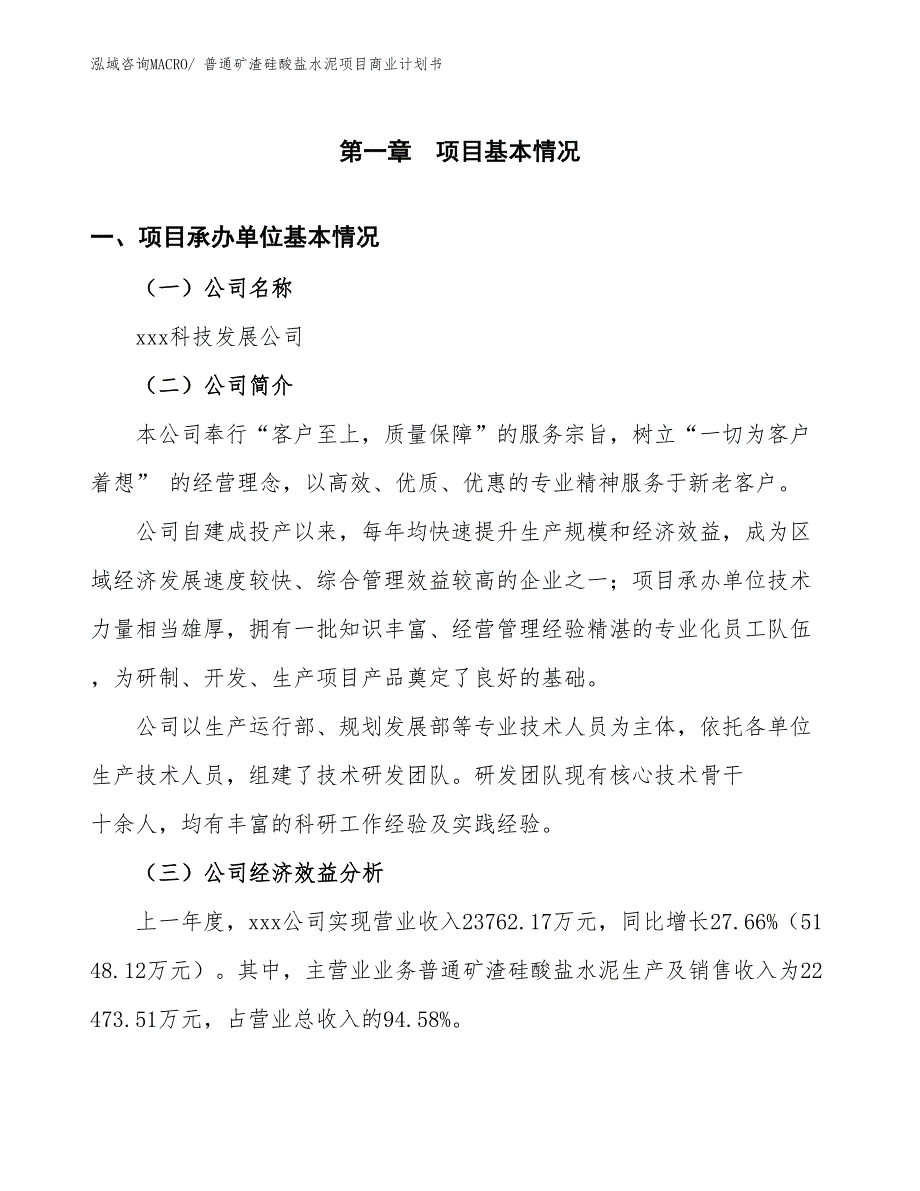 泓域咨询MACRO/ 普通矿渣硅酸盐水泥项目商业计划书

第一章 项目基本情况

一、项目承办单位基本情况

（一）公司名称

xxx科技发展公司

（二）公司简介

本公司奉行“客户至上，质量保障”的服务宗旨，树立“一切为客户着想” 的经营理念，以高效、优质、优惠的专业精神服务于新老客户。

公司自建成投产以来，每年均快速提升生产规模和经济效益，成为区域经济发展速度较快、综合管理效益较高的企业之一；项目承办单位技术力量相当雄厚，拥有一批知识丰富、经营管理经验精湛的专业化员工队伍，为研制、开发、生产项目产品奠定了良好的基础。

公司以生产运行部、规划发展部等专业技术人员为主体，依托各单位生产技术人员，组建了技术研发团队。研发团队现有核心技术骨干十余人，均有丰富的科研工作经验及实践经验。

（三）公司经济效益分析

上一年度，xxx公司实现营业收入23762.17万元，同比增长27.66%（5148.12万元）。其中，主营业业务普通矿渣硅酸盐水泥生产及销售收入为22473.51万元，占营业总收入的94.58%。